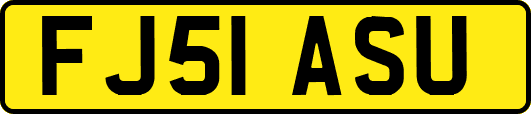 FJ51 ASU